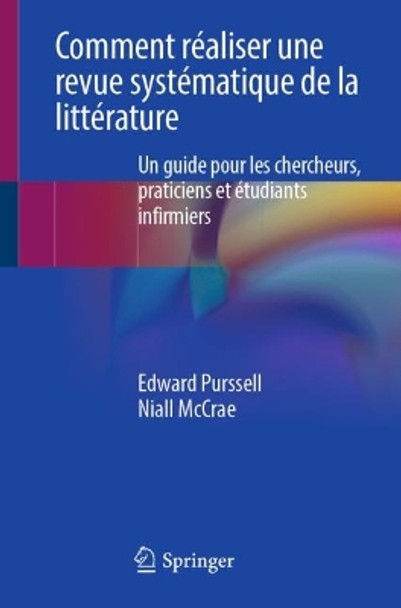 Comment réaliser une revue systématique de la littérature

Un guide pour les chercheurs, praticiens et étudiants infirmiers

Edward Purssell
Niall McCrae

Springer